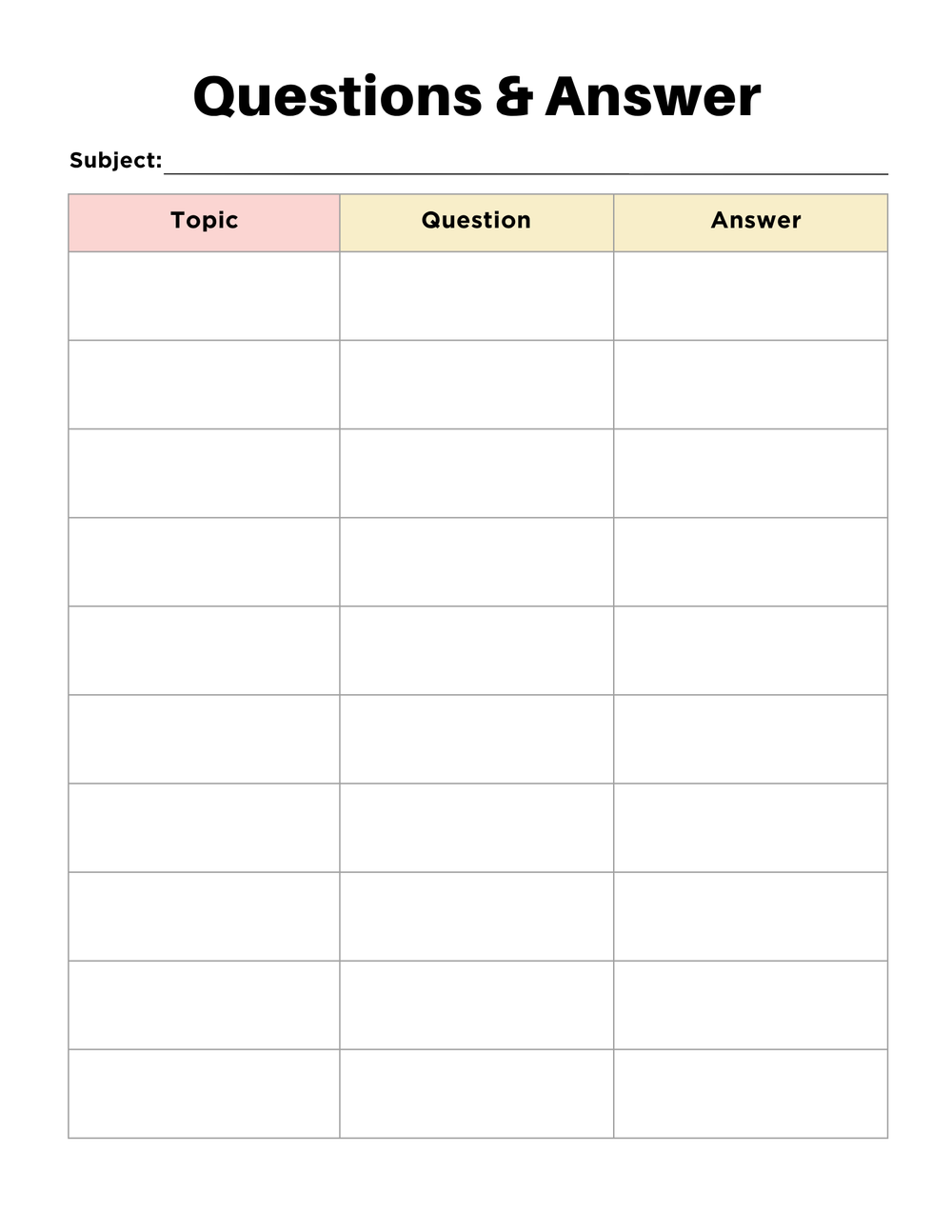 Questions & Answer

Subject: ____

| Topic | Question | Answer |
|---|---|---|
| | | |
| | | |
| | | |
| | | |
| | | |
| | | |
| | | |
| | | |
| | | |
| | | |